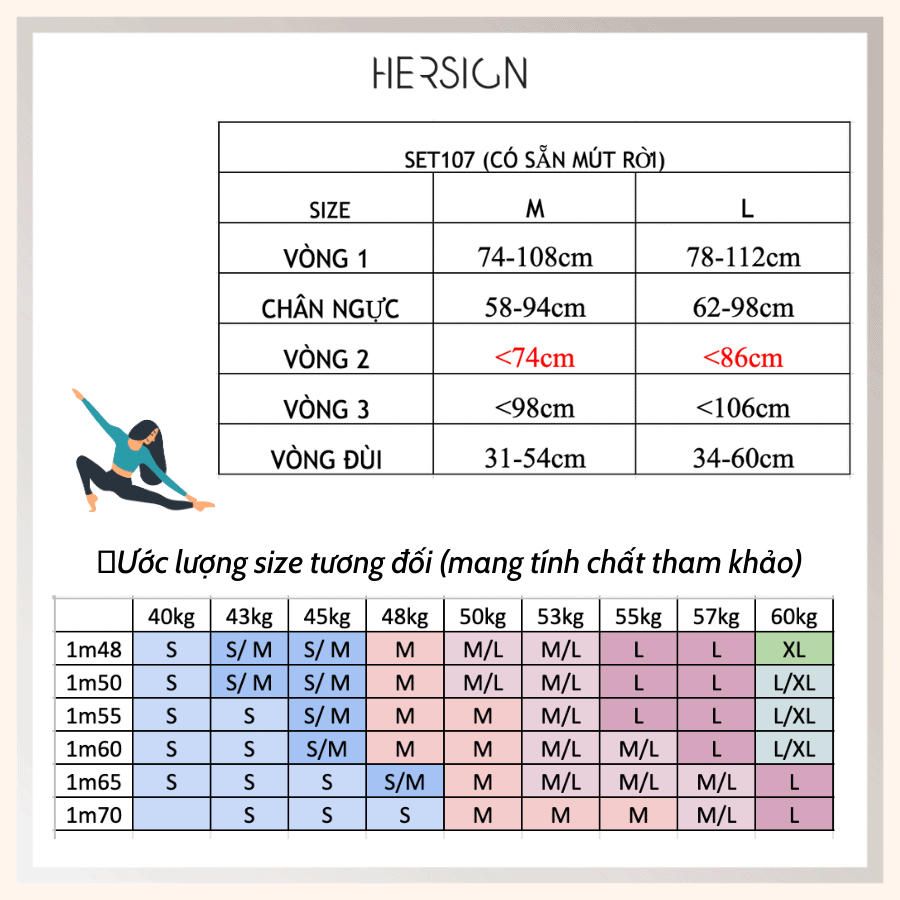 HERSIGN

| SET107 (CÓ SẴN MÚT RỜI) | | |
|---|---|---|
| SIZE | M | L |
| VÒNG 1 | 74-108cm | 78-112cm |
| CHÂN NGỰC | 58-94cm | 62-98cm |
| VÒNG 2 | <74cm | <86cm |
| VÒNG 3 | <98cm | <106cm |
| VÒNG ĐÙI | 31-54cm | 34-60cm |

Ước lượng size tương đối (mang tính chất tham khảo)

| | 40kg | 43kg | 45kg | 48kg | 50kg | 53kg | 55kg | 57kg | 60kg |
|---|---|---|---|---|---|---|---|---|---|
| 1m48 | S | S/ M | S/ M | M | M/L | M/L | L | L | XL |
| 1m50 | S | S/ M | S/ M | M | M/L | M/L | L | L | L/XL |
| 1m55 | S | S | S/ M | M | M | M/L | L | L | L/XL |
| 1m60 | S | S | S/M | M | M | M/L | M/L | L | L/XL |
| 1m65 | S | S | S | S/M | M | M/L | M/L | M/L | L |
| 1m70 | | S | S | S | M | M | M | M/L | L |